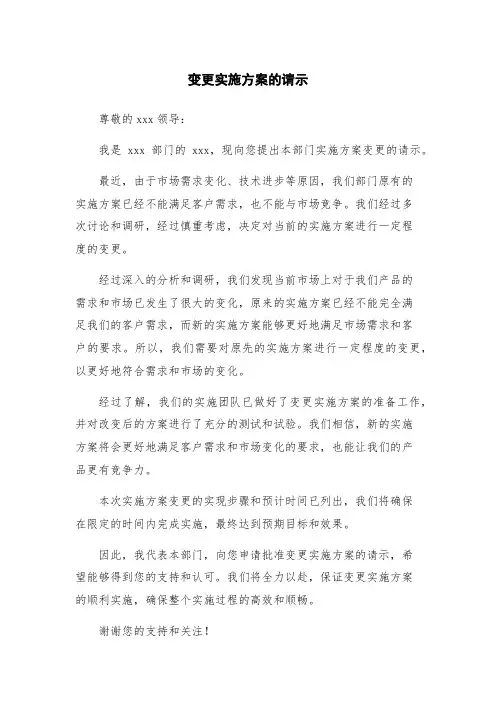 变更实施方案的请示

尊敬的 xxx 领导：

我是 xxx 部门的 xxx，现向您提出本部门实施方案变更的请示。

最近，由于市场需求变化、技术进步等原因，我们部门原有的实施方案已经不能满足客户需求，也不能与市场竞争。我们经过多次讨论和调研，经过慎重考虑，决定对当前的实施方案进行一定程度的变更。

经过深入的分析和调研，我们发现当前市场上对于我们产品的需求和市场已发生了很大的变化，原来的实施方案已经不能完全满足我们的客户需求，而新的实施方案能够更好地满足市场需求和客户的要求。所以，我们需要对原先的实施方案进行一定程度的变更，以更好地符合需求和市场的变化。

经过了解，我们的实施团队已做好了变更实施方案的准备工作，并对改变后的方案进行了充分的测试和试验。我们相信，新的实施方案将会更好地满足客户需求和市场变化的要求，也能让我们的产品更有竞争力。

本次实施方案变更的实现步骤和预计时间已列出，我们将确保在限定的时间内完成实施，最终达到预期目标和效果。

因此，我代表本部门，向您申请批准变更实施方案的请示，希望能够得到您的支持和认可。我们将全力以赴，保证变更实施方案的顺利实施，确保整个实施过程的高效和顺畅。

谢谢您的支持和关注！